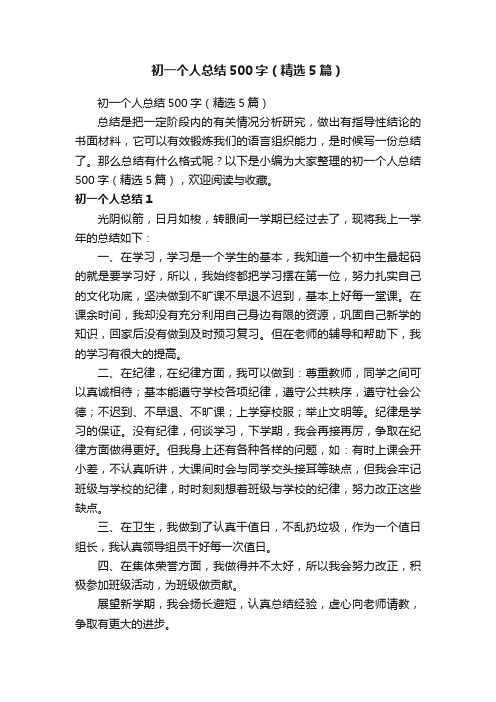 初一个人总结500字（精选5篇）

初一个人总结500字（精选5篇）

总结是把一定阶段内的有关情况分析研究，做出有指导性结论的书面材料，它可以有效锻炼我们的语言组织能力，是时候写一份总结了。那么总结有什么格式呢？以下是小编为大家整理的初一个人总结500字（精选5篇），欢迎阅读与收藏。

初一个人总结1

光阴似箭，日月如梭，转眼间一学期已经过去了，现将我上一学年的总结如下：

一、在学习，学习是一个学生的基本，我知道一个初中生最起码的就是要学习好，所以，我始终都把学习摆在第一位，努力扎实自己的文化功底，坚决做到不旷课不早退不迟到，基本上好每一堂课。在课余时间，我却没有充分利用自己身边有限的资源，巩固自己新学的知识，回家后没有做到及时预习复习。但在老师的辅导和帮助下，我的学习有很大的提高。

二、在纪律，在纪律方面，我可以做到：尊重教师，同学之间可以真诚相待；基本能遵守学校各项纪律，遵守公共秩序，遵守社会公德；不迟到、不早退、不旷课；上学穿校服；举止文明等。纪律是学习的保证。没有纪律，何谈学习，下学期，我会再接再厉，争取在纪律方面做得更好。但我身上还有各种各样的问题，如：有时上课会开小差，不认真听讲，大课间时会与同学交头接耳等缺点，但我会牢记班级与学校的纪律，时时刻刻想着班级与学校的纪律，努力改正这些缺点。

三、在卫生，我做到了认真干值日，不乱扔垃圾，作为一个值日组长，我认真领导组员干好每一次值日。

四、在集体荣誉方面，我做得并不太好，所以我会努力改正，积极参加班级活动，为班级做贡献。

展望新学期，我会扬长避短，认真总结经验，虚心向老师请教，争取有更大的进步。